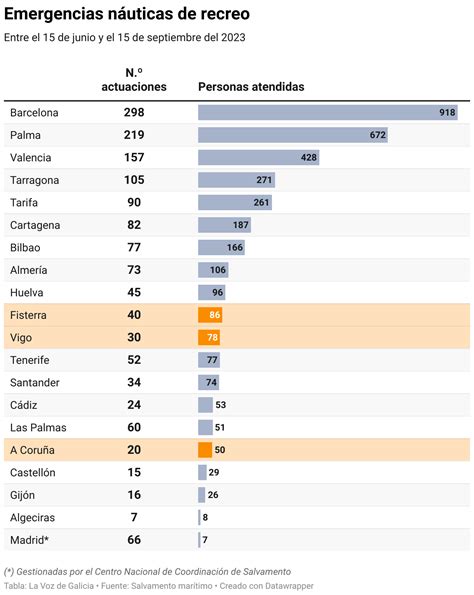 Emergencias náuticas de recreo

Entre el 15 de junio y el 15 de septiembre del 2023

| | N.º actuaciones | Personas atendidas |
|---|---|---|
| Barcelona | 298 | 918 |
| Palma | 219 | 672 |
| Valencia | 157 | 428 |
| Tarragona | 105 | 271 |
| Tarifa | 90 | 261 |
| Cartagena | 82 | 187 |
| Bilbao | 77 | 166 |
| Almería | 73 | 106 |
| Huelva | 45 | 96 |
| Fisterra | 40 | 86 |
| Vigo | 30 | 78 |
| Tenerife | 52 | 77 |
| Santander | 34 | 74 |
| Cádiz | 24 | 53 |
| Las Palmas | 60 | 51 |
| A Coruña | 20 | 50 |
| Castellón | 15 | 29 |
| Gijón | 16 | 26 |
| Algeciras | 7 | 8 |
| Madrid* | 66 | 7 |

(*) Gestionadas por el Centro Nacional de Coordinación de Salvamento

Tabla: La Voz de Galicia • Fuente: Salvamento marítimo • Creado con Datawrapper